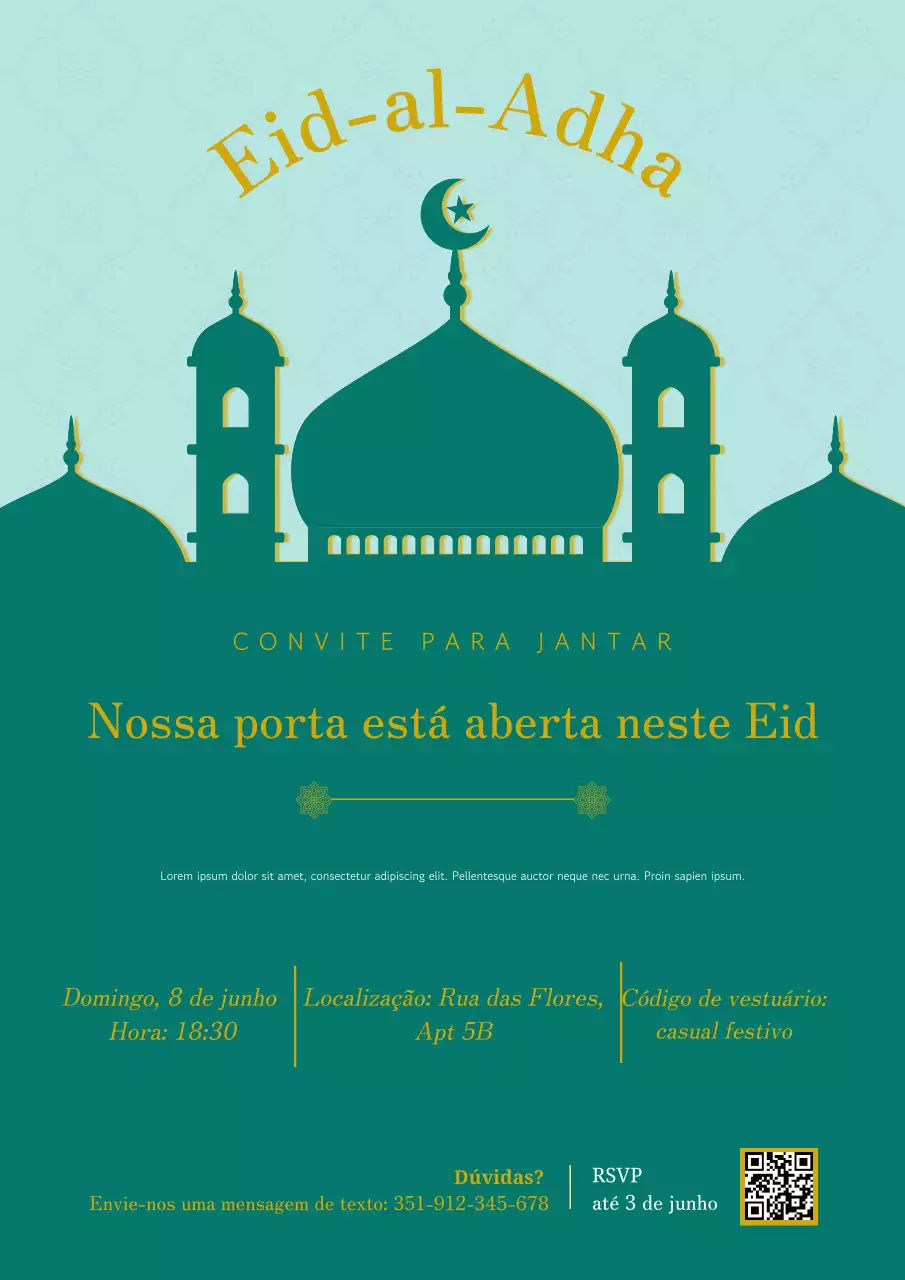 Eid-al-Adha

CONVITE PARA JANTAR

Nossa porta está aberta neste Eid

Lorem ipsum dolor sit amet, consectetur adipiscing elit. Pellentesque auctor neque nec urna. Proin sapien ipsum.

Domingo, 8 de junho
Hora: 18:30

Localização: Rua das Flores, Apt 5B

Código de vestuário: casual festivo

Dúvidas?
Envie-nos uma mensagem de texto: 351-912-345-678

RSVP
até 3 de junho